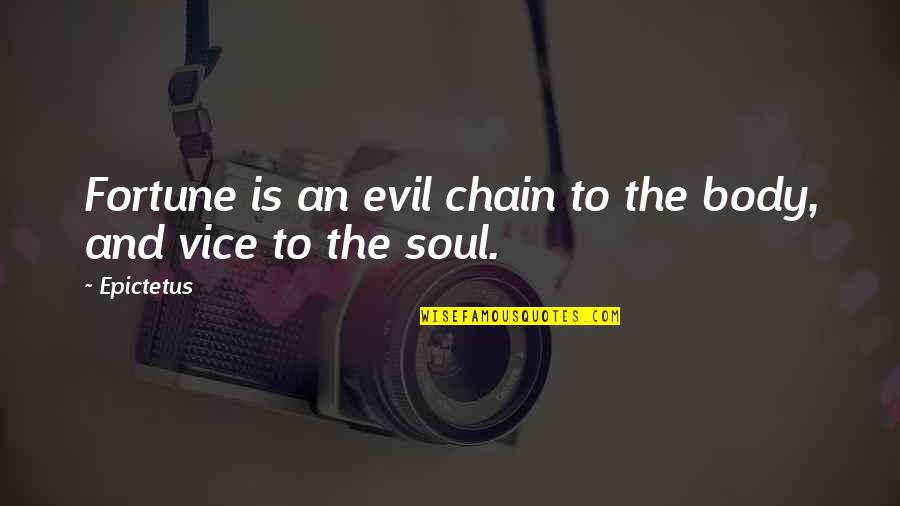 Fortune is an evil chain to the body, and vice to the soul.

~ Epictetus

WISEFAMOUSQUOTES.COM